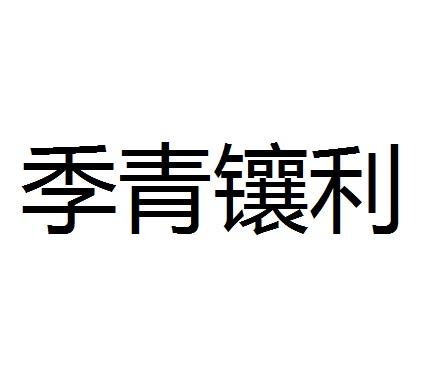 季青镶利